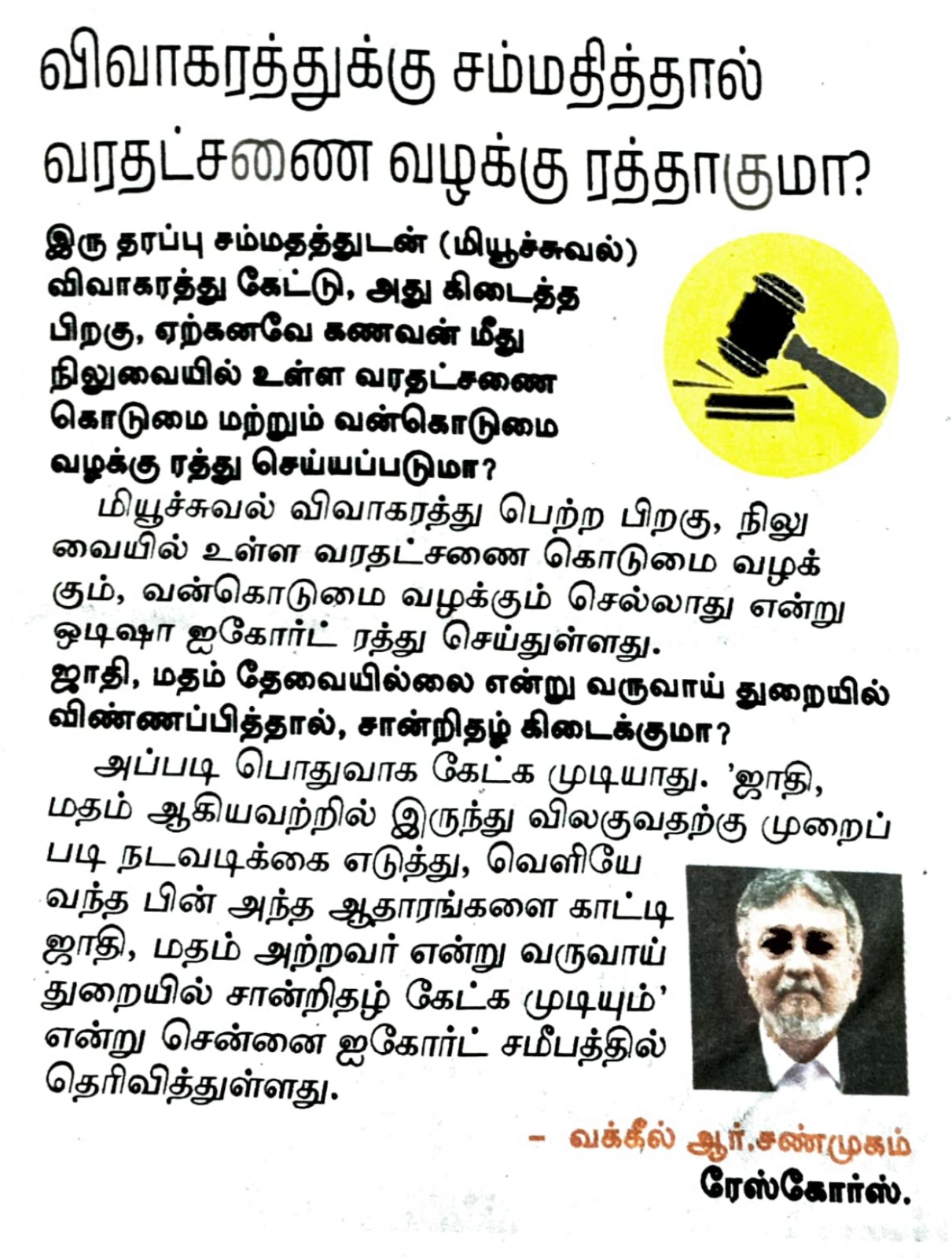 விவாகரத்துக்கு சம்மதித்தால் வரதட்சணை வழக்கு ரத்தாகுமா?

இரு தரப்பு சம்மதத்துடன் (மியூச்சுவல்) விவாகரத்து கேட்டு, அது கிடைத்த பிறகு, ஏற்கனவே கணவன் மீது நிலுவையில் உள்ள வரதட்சணை கொடுமை மற்றும் வன்கொடுமை வழக்கு ரத்து செய்யப்படுமா?

மியூச்சுவல் விவாகரத்து பெற்ற பிறகு, நிலுவையில் உள்ள வரதட்சணை கொடுமை வழக்கும், வன்கொடுமை வழக்கும் செல்லாது என்று ஒடிஷா ஐகோர்ட் ரத்து செய்துள்ளது.

ஜாதி, மதம் தேவையில்லை என்று வருவாய் துறையில் விண்ணப்பித்தால், சான்றிதழ் கிடைக்குமா?

அப்படி பொதுவாக கேட்க முடியாது. 'ஜாதி, மதம் ஆகியவற்றில் இருந்து விலகுவதற்கு முறைப்படி நடவடிக்கை எடுத்து, வெளியே வந்த பின் அந்த ஆதாரங்களை காட்டி ஜாதி, மதம் அற்றவர் என்று வருவாய் துறையில் சான்றிதழ் கேட்க முடியும்' என்று சென்னை ஐகோர்ட் சமீபத்தில் தெரிவித்துள்ளது.

- வக்கீல் ஆர்.சண்முகம்
ரேஸ்கோர்ஸ்.